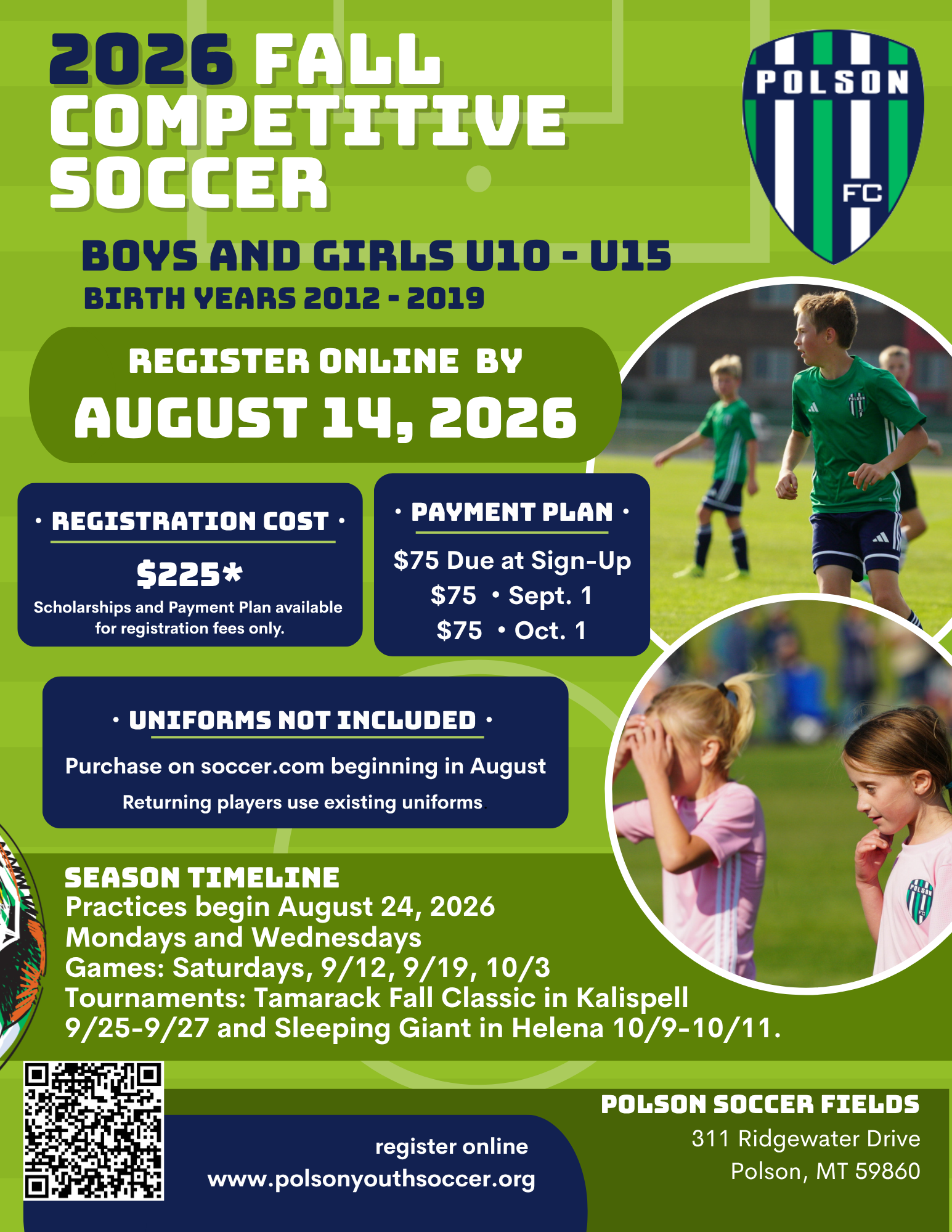 2026 FALL COMPETITIVE SOCCER

POLSON

FC

BOYS AND GIRLS U10 - U15

BIRTH YEARS 2012 - 2019

REGISTER ONLINE BY

AUGUST 14, 2026

• REGISTRATION COST •

$225*

Scholarships and Payment Plan available for registration fees only.

• PAYMENT PLAN •

$75 Due at Sign-Up

$75 • Sept. 1

$75 • Oct. 1

• UNIFORMS NOT INCLUDED •

Purchase on soccer.com beginning in August

Returning players use existing uniforms.

SEASON TIMELINE
Practices begin August 24, 2026
Mondays and Wednesdays
Games: Saturdays, 9/12, 9/19, 10/3
Tournaments: Tamarack Fall Classic in Kalispell 9/25-9/27 and Sleeping Giant in Helena 10/9-10/11.

register online
www.polsonyouthsoccer.org

POLSON SOCCER FIELDS
311 Ridgewater Drive
Polson, MT 59860